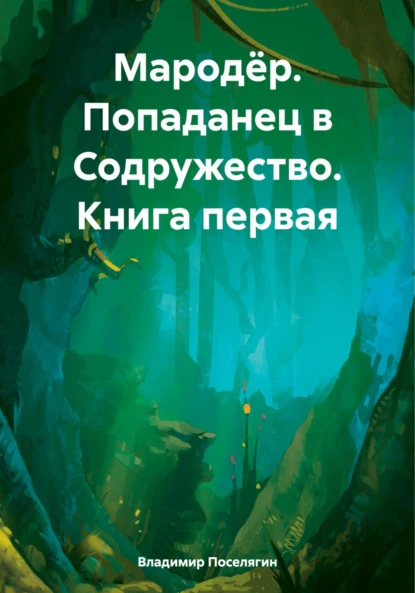 Мародёр. Попаданец в Содружество. Книга первая

Владимир Поселягин